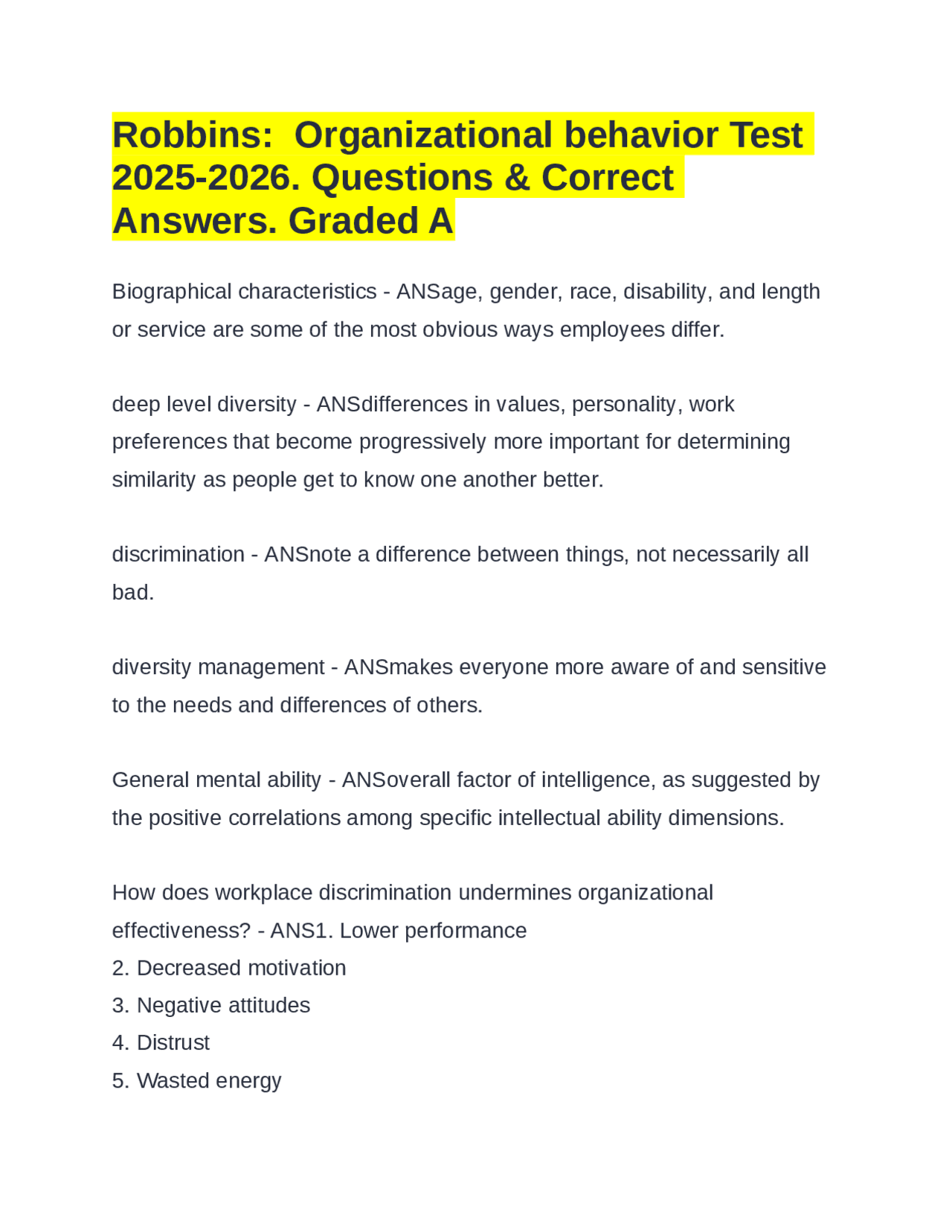 Robbins:  Organizational behavior Test 2025-2026. Questions & Correct Answers. Graded A

Biographical characteristics - ANSage, gender, race, disability, and length or service are some of the most obvious ways employees differ.

deep level diversity - ANSdifferences in values, personality, work preferences that become progressively more important for determining similarity as people get to know one another better.

discrimination - ANSnote a difference between things, not necessarily all bad.

diversity management - ANSmakes everyone more aware of and sensitive to the needs and differences of others.

General mental ability - ANSoverall factor of intelligence, as suggested by the positive correlations among specific intellectual ability dimensions.

How does workplace discrimination undermines organizational effectiveness? - ANS1. Lower performance
2. Decreased motivation
3. Negative attitudes
4. Distrust
5. Wasted energy